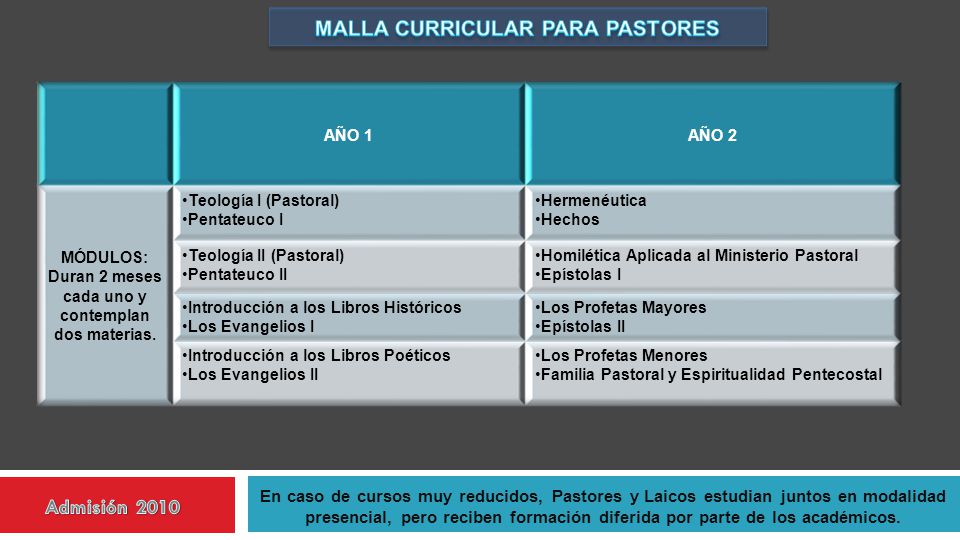 MALLA CURRICULAR PARA PASTORES

| | AÑO 1 | AÑO 2 |
|---|---|---|
| MÓDULOS: Duran 2 meses cada uno y contemplan dos materias. | •Teología I (Pastoral) •Pentateuco I | •Hermenéutica •Hechos |
| | •Teología II (Pastoral) •Pentateuco II | •Homilética Aplicada al Ministerio Pastoral •Epístolas I |
| | •Introducción a los Libros Históricos •Los Evangelios I | •Los Profetas Mayores •Epístolas II |
| | •Introducción a los Libros Poéticos •Los Evangelios II | •Los Profetas Menores •Familia Pastoral y Espiritualidad Pentecostal |

Admisión 2010

En caso de cursos muy reducidos, Pastores y Laicos estudian juntos en modalidad presencial, pero reciben formación diferida por parte de los académicos.